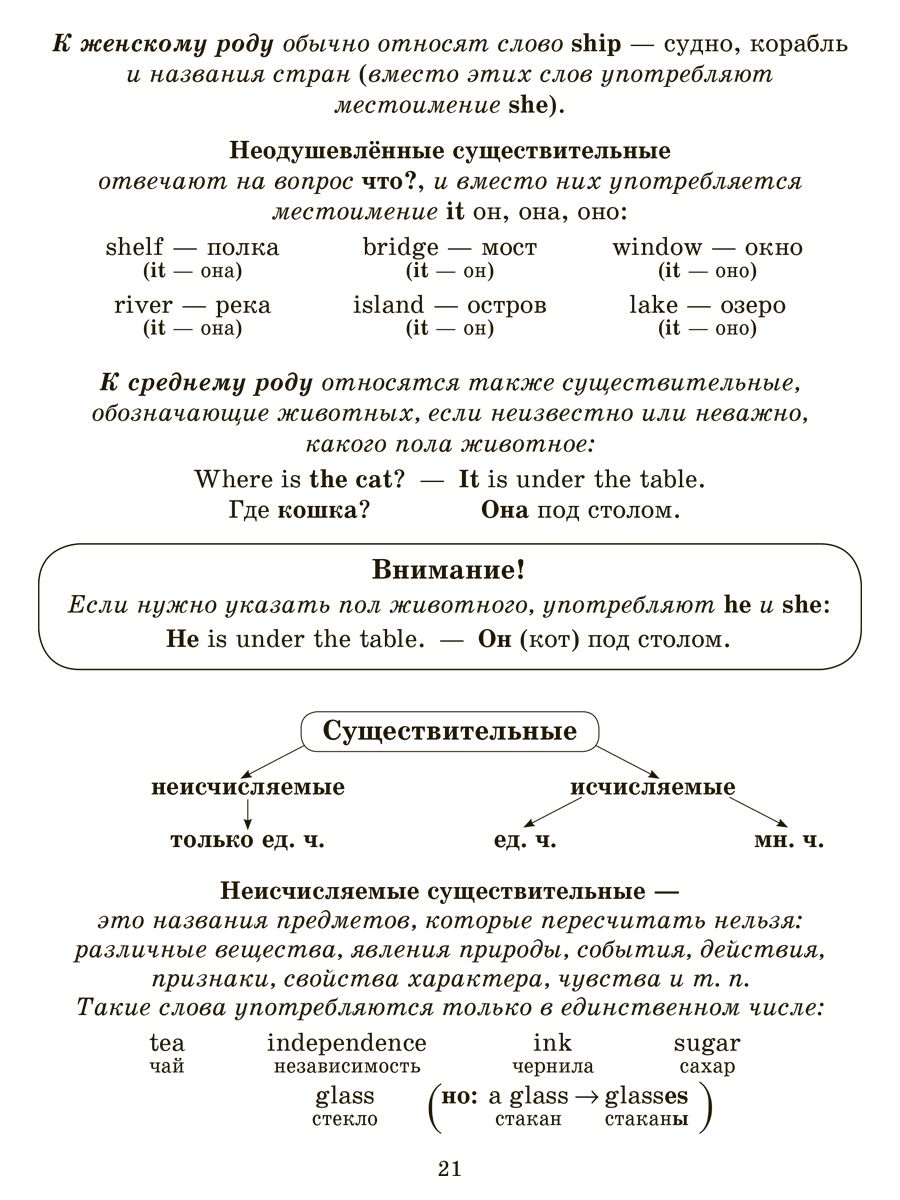 К женскому роду обычно относят слово ship — судно, корабль и названия стран (вместо этих слов употребляют местоимение she).

Неодушевлённые существительные отвечают на вопрос что?, и вместо них употребляется местоимение it он, она, оно:

shelf — полка
(it — она)

bridge — мост
(it — он)

window — окно
(it — оно)

river — река
(it — она)

island — остров
(it — он)

lake — озеро
(it — оно)

К среднему роду относятся также существительные, обозначающие животных, если неизвестно или неважно, какого пола животное:

Where is the cat? — It is under the table.
Где кошка? Она под столом.

Внимание!
Если нужно указать пол животного, употребляют he и she:
He is under the table. — Он (кот) под столом.

Существительные
неисчисляемые
только ед. ч.
исчисляемые
ед. ч.
мн. ч.

Неисчисляемые существительные — это названия предметов, которые пересчитать нельзя: различные вещества, явления природы, события, действия, признаки, свойства характера, чувства и т. п. Такие слова употребляются только в единственном числе:

tea
чай

independence
независимость

ink
чернила

sugar
сахар

glass
стекло

(но: a glass → glasses
стакан стаканы)

21